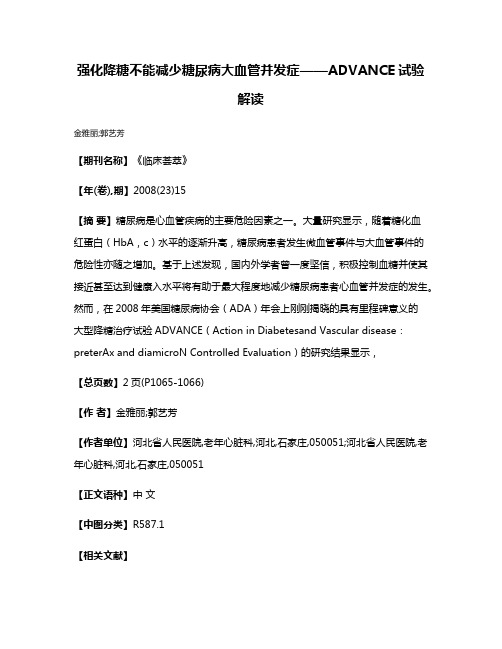 强化降糖不能减少糖尿病大血管并发症——ADVANCE 试验解读

金雅丽;郭艺芳

【期刊名称】《临床荟萃》

【年(卷),期】2008(23)15

【摘 要】糖尿病是心血管疾病的主要危险因素之一。大量研究显示，随着糖化血红蛋白（HbA，c）水平的逐渐升高，糖尿病患者发生微血管事件与大血管事件的危险性亦随之增加。基于上述发现，国内外学者曾一度坚信，积极控制血糖并使其接近甚至达到健康人水平将有助于最大程度地减少糖尿病患者心血管并发症的发生。然而，在 2008 年美国糖尿病协会（ADA）年会上刚刚揭晓的具有里程碑意义的大型降糖治疗试验 ADVANCE（Action in Diabetesand Vascular disease：preterAx and diamicroN Controlled Evaluation）的研究结果显示，

【总页数】2 页(P1065-1066)

【作 者】金雅丽;郭艺芳

【作者单位】河北省人民医院,老年心脏科,河北,石家庄,050051;河北省人民医院,老年心脏科,河北,石家庄,050051

【正文语种】中 文

【中图分类】R587.1

【相关文献】